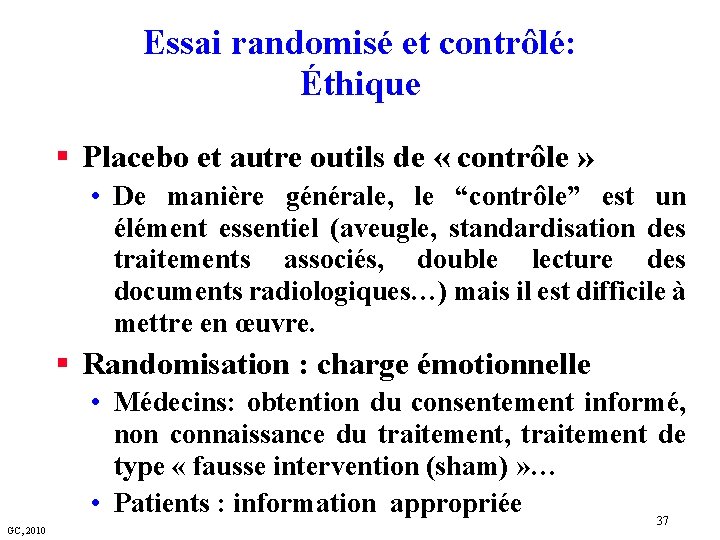 Essai randomisé et contrôlé: Éthique

▪ Placebo et autre outils de « contrôle »

• De manière générale, le “contrôle” est un élément essentiel (aveugle, standardisation des traitements associés, double lecture des documents radiologiques…) mais il est difficile à mettre en œuvre.

▪ Randomisation : charge émotionnelle

• Médecins: obtention du consentement informé, non connaissance du traitement, traitement de type « fausse intervention (sham) »…

• Patients : information appropriée

GC, 2010

37